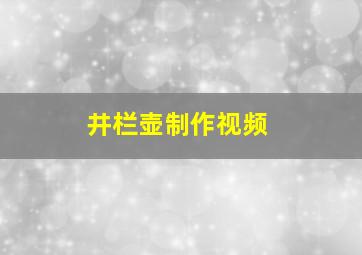 井栏壶制作视频